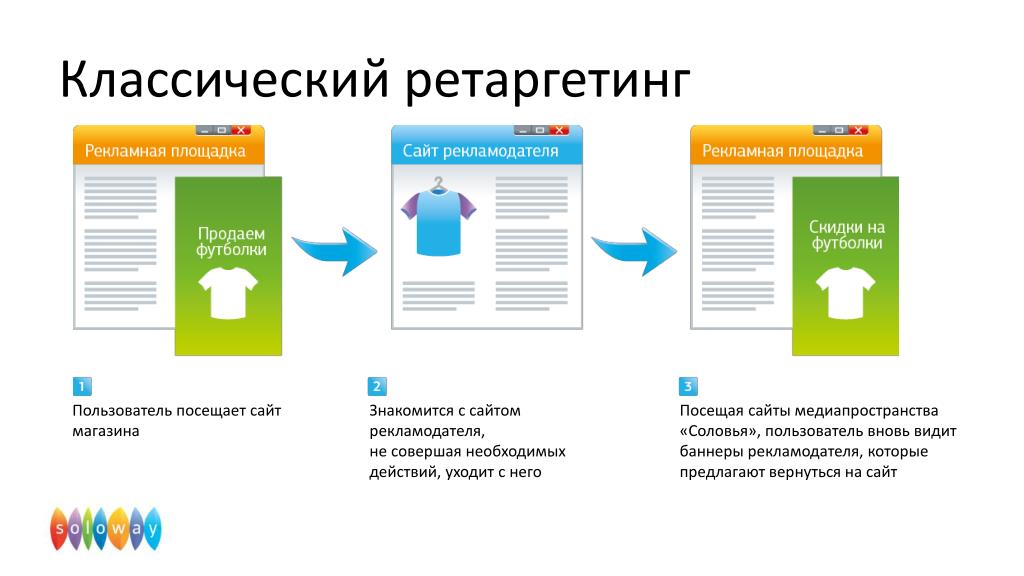 Классический ретаргетинг

Рекламная площадка

Продаем футболки

Сайт рекламодателя

Рекламная площадка

Скидки на футболки

1

Пользователь посещает сайт магазина

2

Знакомится с сайтом рекламодателя,
не совершая необходимых действий, уходит с него

3

Посещая сайты медиапространства «Соловья», пользователь вновь видит баннеры рекламодателя, которые предлагают вернуться на сайт

soloway